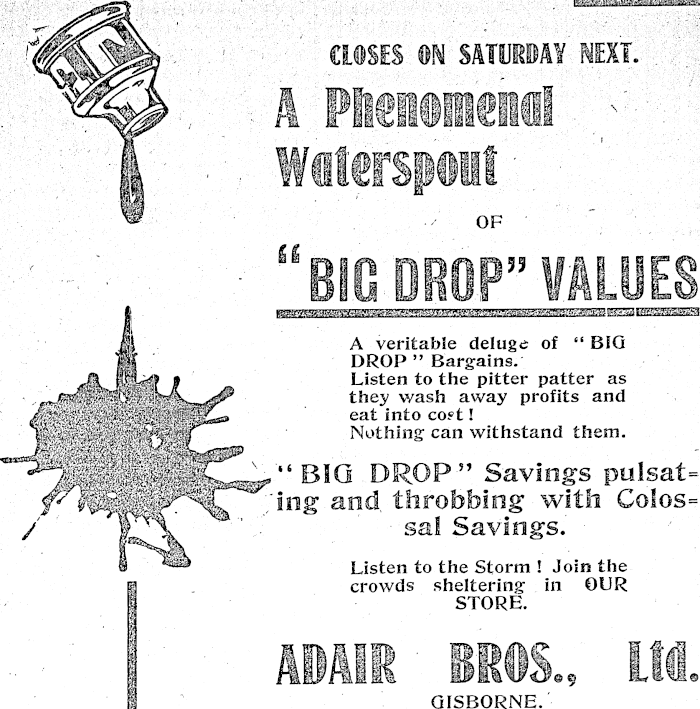 CLOSES ON SATURDAY NEXT.

A Phenomenal Waterspout

OF

"BIG DROP" VALUES

A veritable deluge of "BIG DROP" Bargains. Listen to the pitter patter as they wash away profits and eat into cost! Nothing can withstand them.

"BIG DROP" Savings pulsating and throbbing with Colossal Savings.

Listen to the Storm! Join the crowds sheltering in OUR STORE.

ADAIR BROS., Ltd.

GISBORNE.